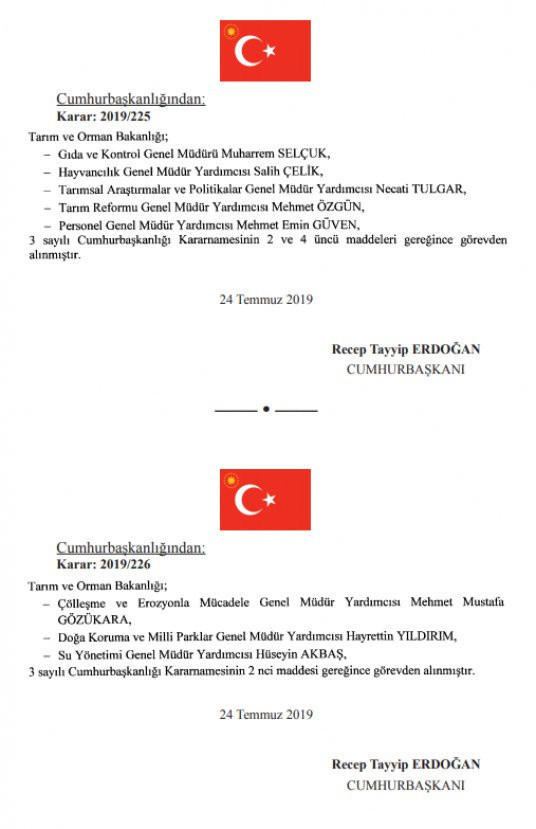 Cumhurbaşkanlığından:
Karar: 2019/225

Tarım ve Orman Bakanlığı;

– Gıda ve Kontrol Genel Müdürü Muharrem SELÇUK,
– Hayvancılık Genel Müdür Yardımcısı Salih ÇELİK,
– Tarımsal Araştırmalar ve Politikalar Genel Müdür Yardımcısı Necati TULGAR,
– Tarım Reformu Genel Müdür Yardımcısı Mehmet ÖZGÜN,
– Personel Genel Müdür Yardımcısı Mehmet Emin GÜVEN,

3 sayılı Cumhurbaşkanlığı Kararnamesinin 2 ve 4 üncü maddeleri gereğince görevden alınmıştır.

24 Temmuz 2019

Recep Tayyip ERDOĞAN
CUMHURBAŞKANI

Cumhurbaşkanlığından:
Karar: 2019/226

Tarım ve Orman Bakanlığı;

– Çölleşme ve Erozyonla Mücadele Genel Müdür Yardımcısı Mehmet Mustafa GÖZÜKARA,
– Doğa Koruma ve Milli Parklar Genel Müdür Yardımcısı Hayrettin YILDIRIM,
– Su Yönetimi Genel Müdür Yardımcısı Hüseyin AKBAŞ,

3 sayılı Cumhurbaşkanlığı Kararnamesinin 2 nci maddesi gereğince görevden alınmıştır.

24 Temmuz 2019

Recep Tayyip ERDOĞAN
CUMHURBAŞKANI